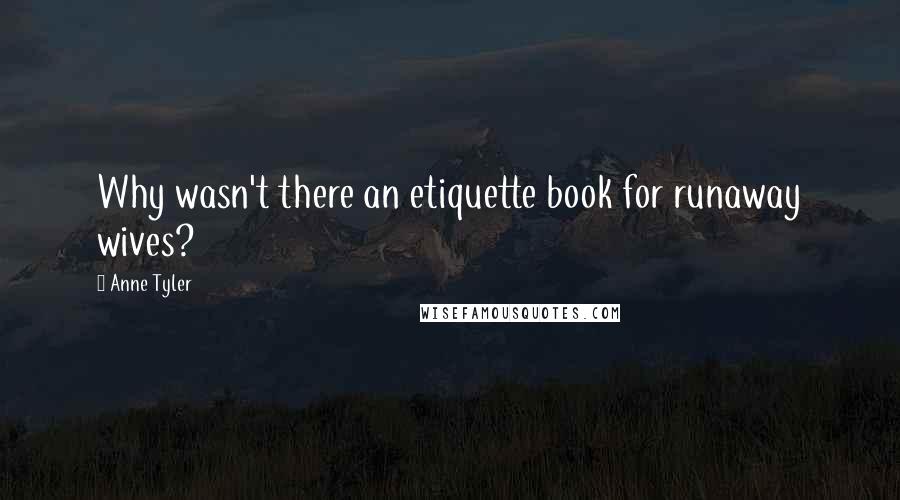 Why wasn't there an etiquette book for runaway wives?

Anne Tyler

WISEFAMOUSQUOTES.COM